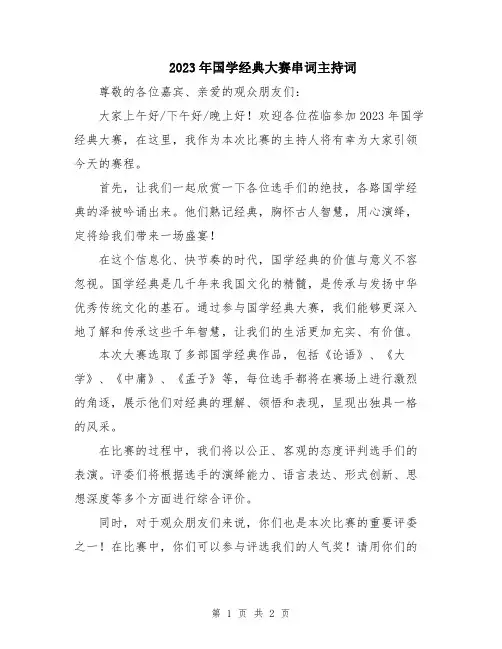 2023年国学经典大赛串词主持词

尊敬的各位嘉宾、亲爱的观众朋友们：

大家上午好/下午好/晚上好！欢迎各位莅临参加2023年国学经典大赛，在这里，我作为本次比赛的主持人将有幸为大家引领今天的赛程。

首先，让我们一起欣赏一下各位选手们的绝技，各路国学经典的泽被吟诵出来。他们熟记经典，胸怀古人智慧，用心演绎，定将给我们带来一场盛宴！

在这个信息化、快节奏的时代，国学经典的价值与意义不容忽视。国学经典是几千年来我国文化的精髓，是传承与发扬中华优秀传统文化的基石。通过参与国学经典大赛，我们能够更深入地了解和传承这些千年智慧，让我们的生活更加充实、有价值。

本次大赛选取了多部国学经典作品，包括《论语》、《大学》、《中庸》、《孟子》等，每位选手都将在赛场上进行激烈的角逐，展示他们对经典的理解、领悟和表现，呈现出独具一格的风采。

在比赛的过程中，我们将以公正、客观的态度评判选手们的表演。评委们将根据选手的演绎能力、语言表达、形式创新、思想深度等多个方面进行综合评价。

同时，对于观众朋友们来说，你们也是本次比赛的重要评委之一！在比赛中，你们可以参与评选我们的人气奖！请用你们的

第 1 页 共 2 页